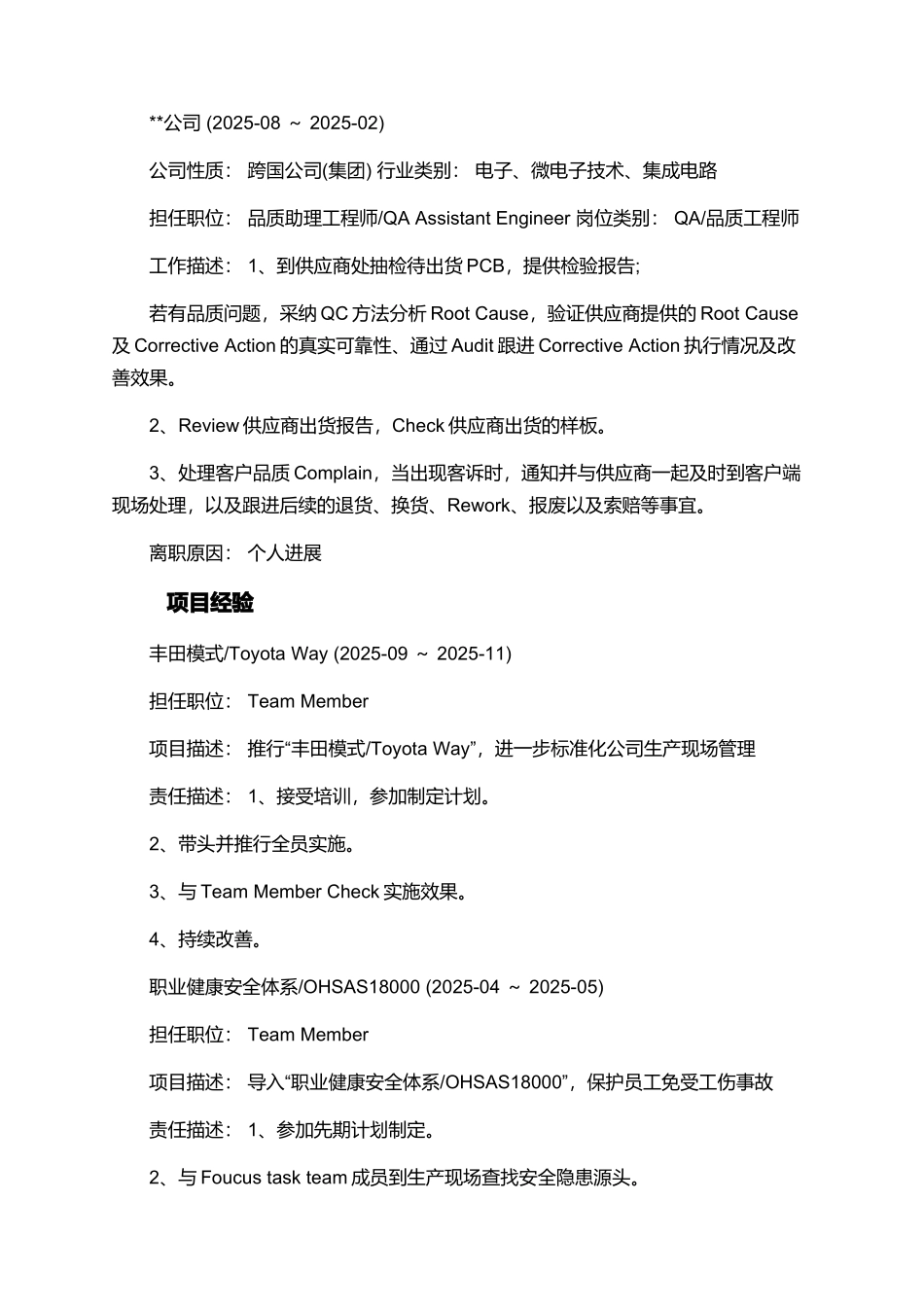 **公司 (2025-08 ～ 2025-02)

公司性质： 跨国公司(集团) 行业类别： 电子、微电子技术、集成电路

担任职位： 品质助理工程师/QA Assistant Engineer 岗位类别： QA/品质工程师

工作描述： 1、到供应商处抽检待出货 PCB，提供检验报告;

若有品质问题，采纳 QC 方法分析 Root Cause，验证供应商提供的 Root Cause 及 Corrective Action 的真实可靠性、通过 Audit 跟进 Corrective Action 执行情况及改善效果。

2、Review 供应商出货报告，Check 供应商出货的样板。

3、处理客户品质 Complain，当出现客诉时，通知并与供应商一起及时到客户端现场处理，以及跟进后续的退货、换货、Rework、报废以及索赔等事宜。

离职原因： 个人进展

项目经验

丰田模式/Toyota Way (2025-09 ～ 2025-11)

担任职位： Team Member

项目描述： 推行“丰田模式/Toyota Way”，进一步标准化公司生产现场管理

责任描述： 1、接受培训，参加制定计划。

2、带头并推行全员实施。

3、与 Team Member Check 实施效果。

4、持续改善。

职业健康安全体系/OHSAS18000 (2025-04 ～ 2025-05)

担任职位： Team Member

项目描述： 导入“职业健康安全体系/OHSAS18000”，保护员工免受工伤事故

责任描述： 1、参加先期计划制定。

2、与 Foucus task team 成员到生产现场查找安全隐患源头。